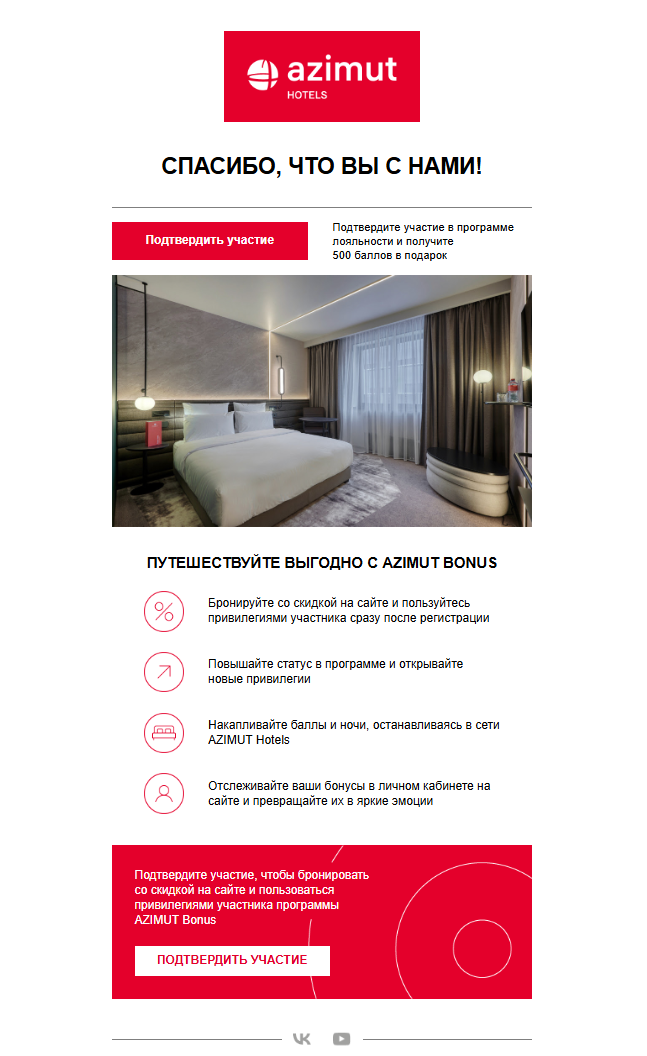 azimut
HOTELS

СПАСИБО, ЧТО ВЫ С НАМИ!

Подтвердить участие

Подтвердите участие в программе лояльности и получите 500 баллов в подарок

ПУТЕШЕСТВУЙТЕ ВЫГОДНО С AZIMUT BONUS

Бронируйте со скидкой на сайте и пользуйтесь привилегиями участника сразу после регистрации

Повышайте статус в программе и открывайте новые привилегии

Накапливайте баллы и ночи, останавливаясь в сети AZIMUT Hotels

Отслеживайте ваши бонусы в личном кабинете на сайте и превращайте их в яркие эмоции

Подтвердите участие, чтобы бронировать со скидкой на сайте и пользоваться привилегиями участника программы AZIMUT Bonus

ПОДТВЕРДИТЬ УЧАСТИЕ